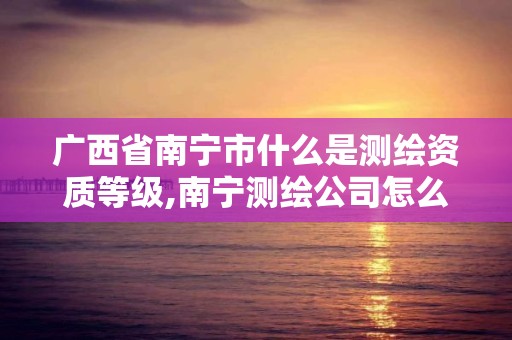 广西省南宁市什么是测绘资质等级,南宁测绘公司怎么